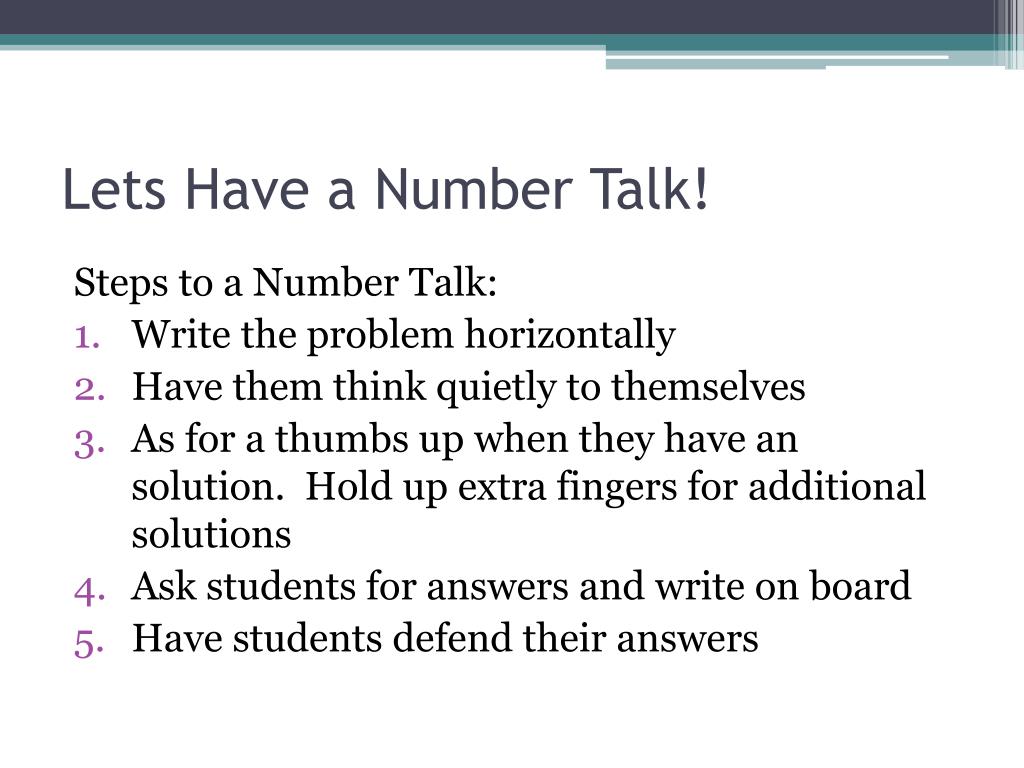 Lets Have a Number Talk!

Steps to a Number Talk:
1. Write the problem horizontally
2. Have them think quietly to themselves
3. As for a thumbs up when they have an solution.  Hold up extra fingers for additional solutions
4. Ask students for answers and write on board
5. Have students defend their answers